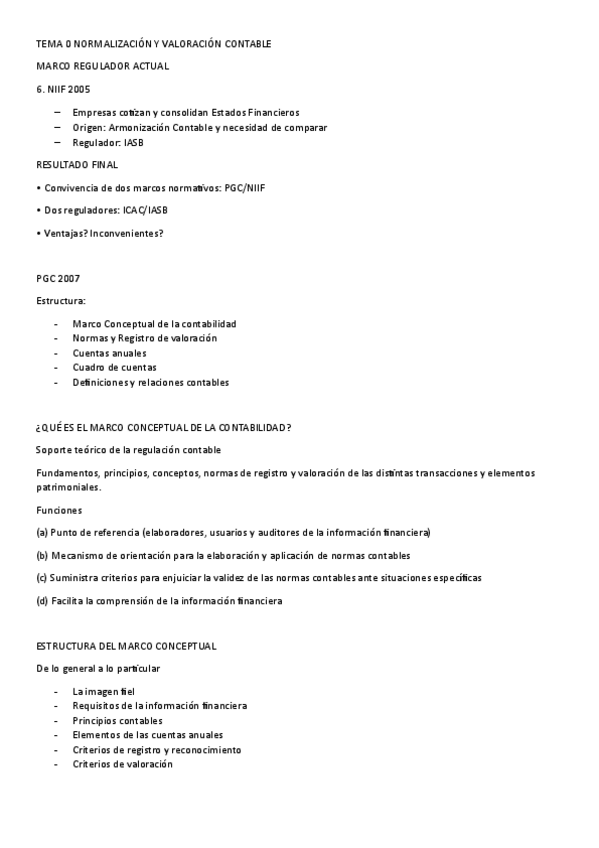 TEMA 0 NORMALIZACIÓN Y VALORACIÓN CONTABLE

MARCO REGULADOR ACTUAL

6. NIIF 2005

– Empresas cotizan y consolidan Estados Financieros
– Origen: Armonización Contable y necesidad de comparar
– Regulador: IASB

RESULTADO FINAL

• Convivencia de dos marcos normativos: PGC/NIIF

• Dos reguladores: ICAC/IASB

• Ventajas? Inconvenientes?

PGC 2007

Estructura:

- Marco Conceptual de la contabilidad
- Normas y Registro de valoración
- Cuentas anuales
- Cuadro de cuentas
- Definiciones y relaciones contables

¿QUÉ ES EL MARCO CONCEPTUAL DE LA CONTABILIDAD?

Soporte teórico de la regulación contable

Fundamentos, principios, conceptos, normas de registro y valoración de las distintas transacciones y elementos patrimoniales.

Funciones

(a) Punto de referencia (elaboradores, usuarios y auditores de la información financiera)

(b) Mecanismo de orientación para la elaboración y aplicación de normas contables

(c) Suministra criterios para enjuiciar la validez de las normas contables ante situaciones específicas

(d) Facilita la comprensión de la información financiera

ESTRUCTURA DEL MARCO CONCEPTUAL

De lo general a lo particular

- La imagen fiel
- Requisitos de la información financiera
- Principios contables
- Elementos de las cuentas anuales
- Criterios de registro y reconocimiento
- Criterios de valoración